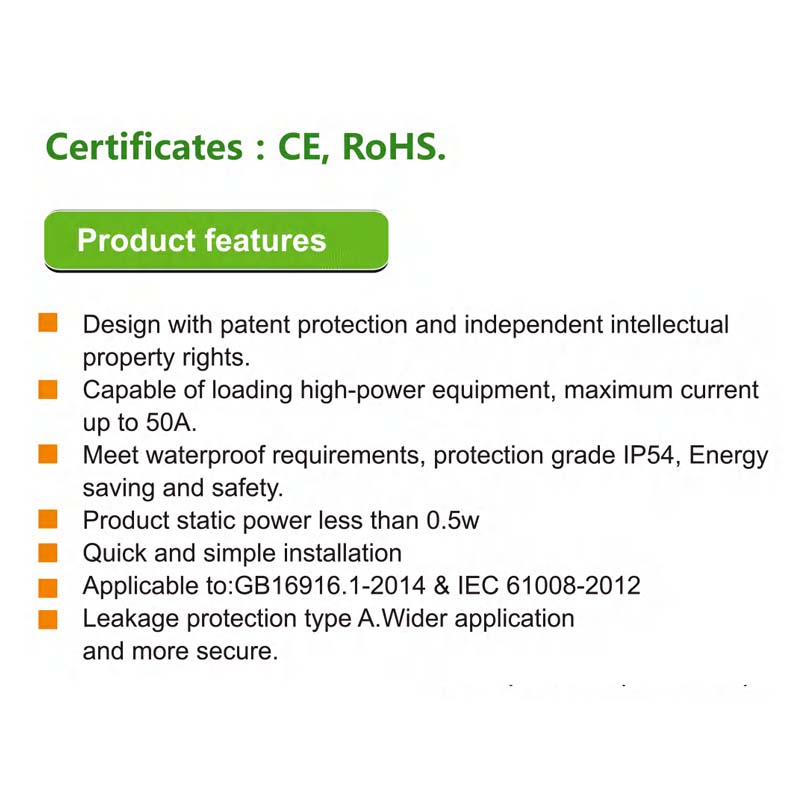 Certificates : CE, RoHS.

Product features

Design with patent protection and independent intellectual property rights.
Capable of loading high-power equipment, maximum current up to 50A.
Meet waterproof requirements, protection grade IP54, Energy saving and safety.
Product static power less than 0.5w
Quick and simple installation
Applicable to:GB16916.1-2014 & IEC 61008-2012
Leakage protection type A.Wider application and more secure.